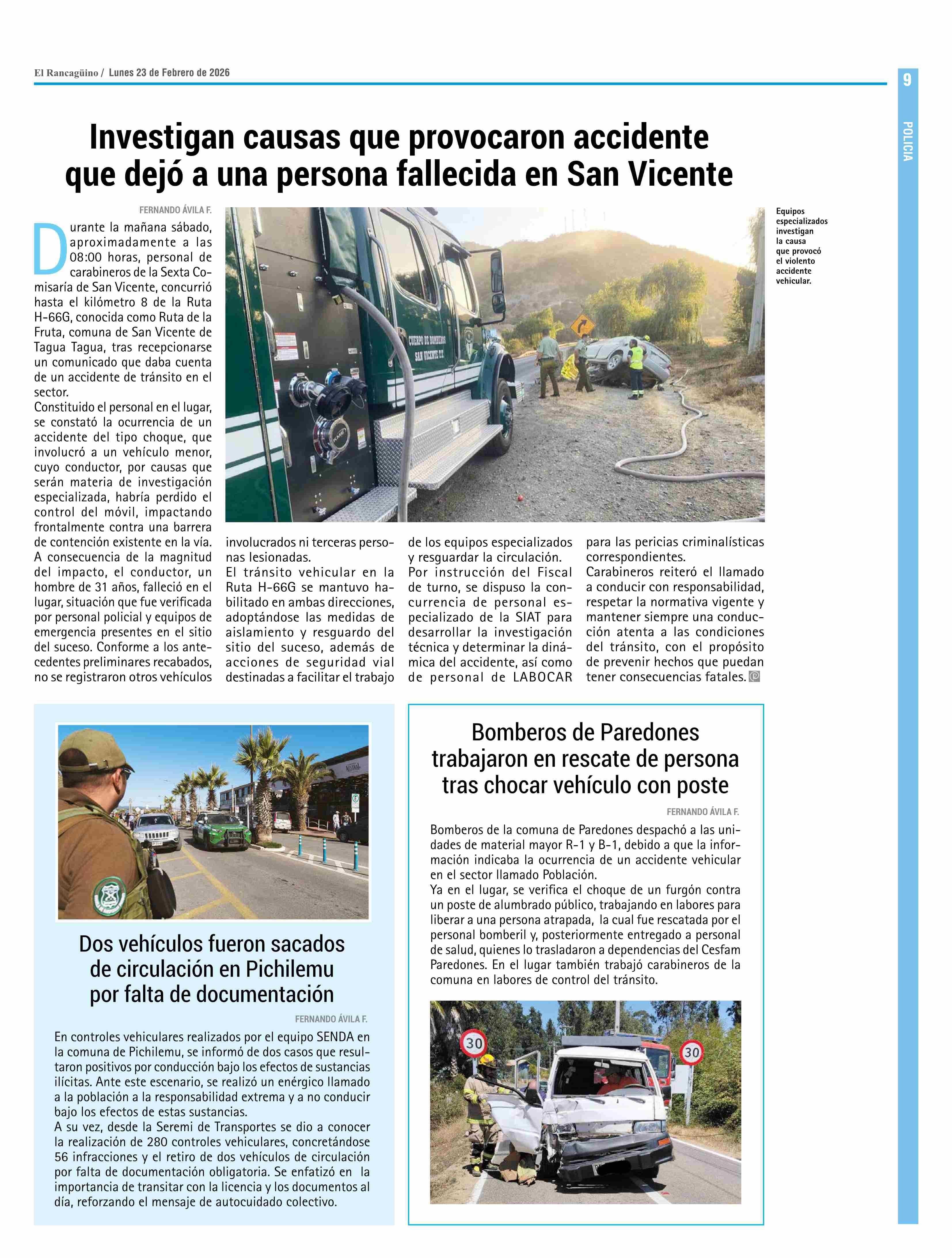 El Rancagüino / Lunes 23 de Febrero de 2026

9

POLICIA

Investigan causas que provocaron accidente que dejó a una persona fallecida en San Vicente

FERNANDO ÁVILA F.

Durante la mañana sábado, aproximadamente a las 08:00 horas, personal de carabineros de la Sexta Comisaría de San Vicente, concurrió hasta el kilómetro 8 de la Ruta H-66G, conocida como Ruta de la Fruta, comuna de San Vicente de Tagua Tagua, tras recepcionarse un comunicado que daba cuenta de un accidente de tránsito en el sector.
Constituido el personal en el lugar, se constató la ocurrencia de un accidente del tipo choque, que involucró a un vehículo menor, cuyo conductor, por causas que serán materia de investigación especializada, habría perdido el control del móvil, impactando frontalmente contra una barrera de contención existente en la vía. A consecuencia de la magnitud del impacto, el conductor, un hombre de 31 años, falleció en el lugar, situación que fue verificada por personal policial y equipos de emergencia presentes en el sitio del suceso. Conforme a los antecedentes preliminares recabados, no se registraron otros vehículos involucrados ni terceras personas lesionadas.
El tránsito vehicular en la Ruta H-66G se mantuvo habilitado en ambas direcciones, adoptándose las medidas de aislamiento y resguardo del sitio del suceso, además de acciones de seguridad vial destinadas a facilitar el trabajo de los equipos especializados y resguardar la circulación.
Por instrucción del Fiscal de turno, se dispuso la concurrencia de personal especializado de la SIAT para desarrollar la investigación técnica y determinar la dinámica del accidente, así como de personal de LABOCAR para las pericias criminalísticas correspondientes.
Carabineros reiteró el llamado a conducir con responsabilidad, respetar la normativa vigente y mantener siempre una conducción atenta a las condiciones del tránsito, con el propósito de prevenir hechos que puedan tener consecuencias fatales.

CUERPO DE BOMBEROS SAN VICENTE T.T.

Equipos especializados investigan la causa que provocó el violento accidente vehicular.

Dos vehículos fueron sacados de circulación en Pichilemu por falta de documentación

FERNANDO ÁVILA F.

En controles vehiculares realizados por el equipo SENDA en la comuna de Pichilemu, se informó de dos casos que resultaron positivos por conducción bajo los efectos de sustancias ilícitas. Ante este escenario, se realizó un enérgico llamado a la población a la responsabilidad extrema y a no conducir bajo los efectos de estas sustancias.
A su vez, desde la Seremi de Transportes se dio a conocer la realización de 280 controles vehiculares, concretándose 56 infracciones y el retiro de dos vehículos de circulación por falta de documentación obligatoria. Se enfatizó en la importancia de transitar con la licencia y los documentos al día, reforzando el mensaje de autocuidado colectivo.

Bomberos de Paredones trabajaron en rescate de persona tras chocar vehículo con poste

FERNANDO ÁVILA F.

Bomberos de la comuna de Paredones despachó a las unidades de material mayor R-1 y B-1, debido a que la información indicaba la ocurrencia de un accidente vehicular en el sector llamado Población.
Ya en el lugar, se verifica el choque de un furgón contra un poste de alumbrado público, trabajando en labores para liberar a una persona atrapada, la cual fue rescatada por el personal bomberil y, posteriormente entregado a personal de salud, quienes lo trasladaron a dependencias del Cesfam Paredones. En el lugar también trabajó carabineros de la comuna en labores de control del tránsito.

30

30